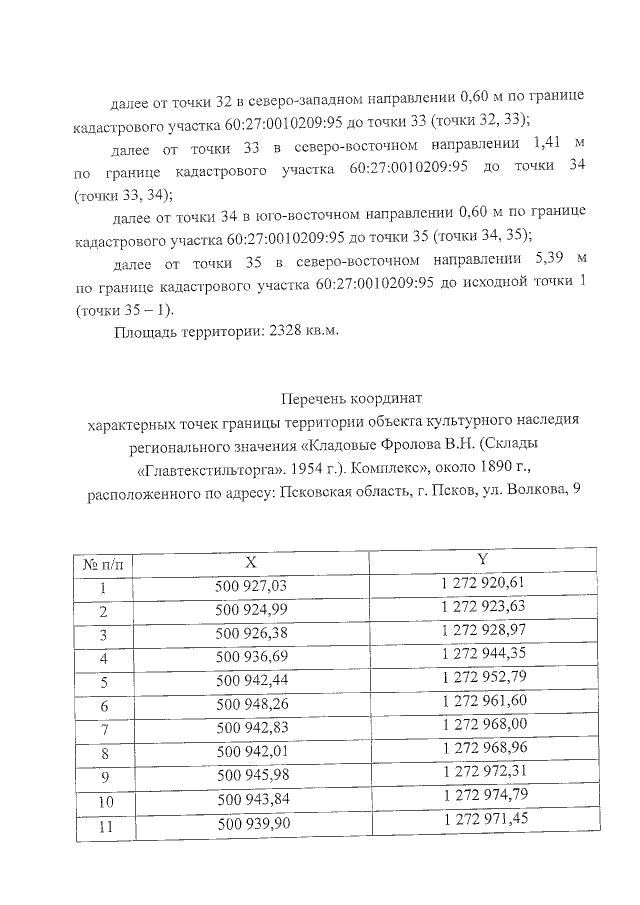 далее от точки 32 в северо-западном направлении 0,60 м по границе кадастрового участка 60:27:0010209:95 до точки 33 (точки 32, 33);

далее от точки 33 в северо-восточном направлении 1,41 м по границе кадастрового участка 60:27:0010209:95 до точки 34 (точки 33, 34);

далее от точки 34 в юго-восточном направлении 0,60 м по границе кадастрового участка 60:27:0010209:95 до точки 35 (точки 34, 35);

далее от точки 35 в северо-восточном направлении 5,39 м по границе кадастрового участка 60:27:0010209:95 до исходной точки 1 (точки 35 – 1).

Площадь территории: 2328 кв.м.

Перечень координат
характерных точек границы территории объекта культурного наследия регионального значения «Кладовые Фролова В.Н. (Склады «Главтекстильторга». 1954 г.). Комплекс», около 1890 г., расположенного по адресу: Псковская область, г. Псков, ул. Волкова, 9

| № п/п | X | Y |
|---|---|---|
| 1 | 500 927,03 | 1 272 920,61 |
| 2 | 500 924,99 | 1 272 923,63 |
| 3 | 500 926,38 | 1 272 928,97 |
| 4 | 500 936,69 | 1 272 944,35 |
| 5 | 500 942,44 | 1 272 952,79 |
| 6 | 500 948,26 | 1 272 961,60 |
| 7 | 500 942,83 | 1 272 968,00 |
| 8 | 500 942,01 | 1 272 968,96 |
| 9 | 500 945,98 | 1 272 972,31 |
| 10 | 500 943,84 | 1 272 974,79 |
| 11 | 500 939,90 | 1 272 971,45 |